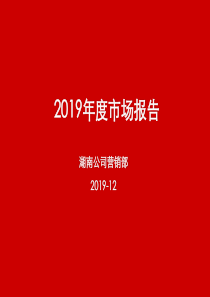 2019年度市场报告

湖南公司营销部

2019-12